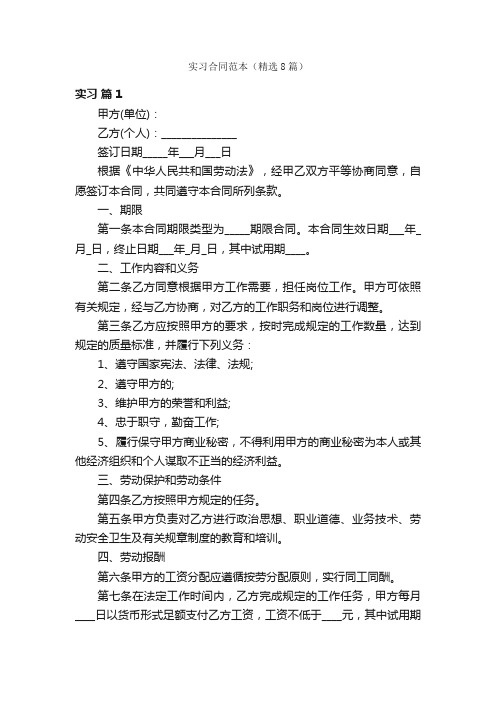 实习合同范本（精选8篇）

实习 篇1

甲方(单位)：

乙方(个人)：______________

签订日期_____年___月___日

根据《中华人民共和国劳动法》，经甲乙双方平等协商同意，自愿签订本合同，共同遵守本合同所列条款。

一、期限

第一条本合同期限类型为_____期限合同。本合同生效日期___年_月_日，终止日期___年_月_日，其中试用期____。

二、工作内容和义务

第二条乙方同意根据甲方工作需要，担任岗位工作。甲方可依照有关规定，经与乙方协商，对乙方的工作职务和岗位进行调整。

第三条乙方应按照甲方的要求，按时完成规定的工作数量，达到规定的质量标准，并履行下列义务：

1、遵守国家宪法、法律、法规;

2、遵守甲方的;

3、维护甲方的荣誉和利益;

4、忠于职守，勤奋工作;

5、履行保守甲方商业秘密，不得利用甲方的商业秘密为本人或其他经济组织和个人谋取不正当的经济利益。

三、劳动保护和劳动条件

第四条乙方按照甲方规定的任务。

第五条甲方负责对乙方进行政治思想、职业道德、业务技术、劳动安全卫生及有关规章制度的教育和培训。

四、劳动报酬

第六条甲方的工资分配应遵循按劳分配原则，实行同工同酬。

第七条在法定工作时间内，乙方完成规定的工作任务，甲方每月____日以货币形式足额支付乙方工资，工资不低于____元，其中试用期